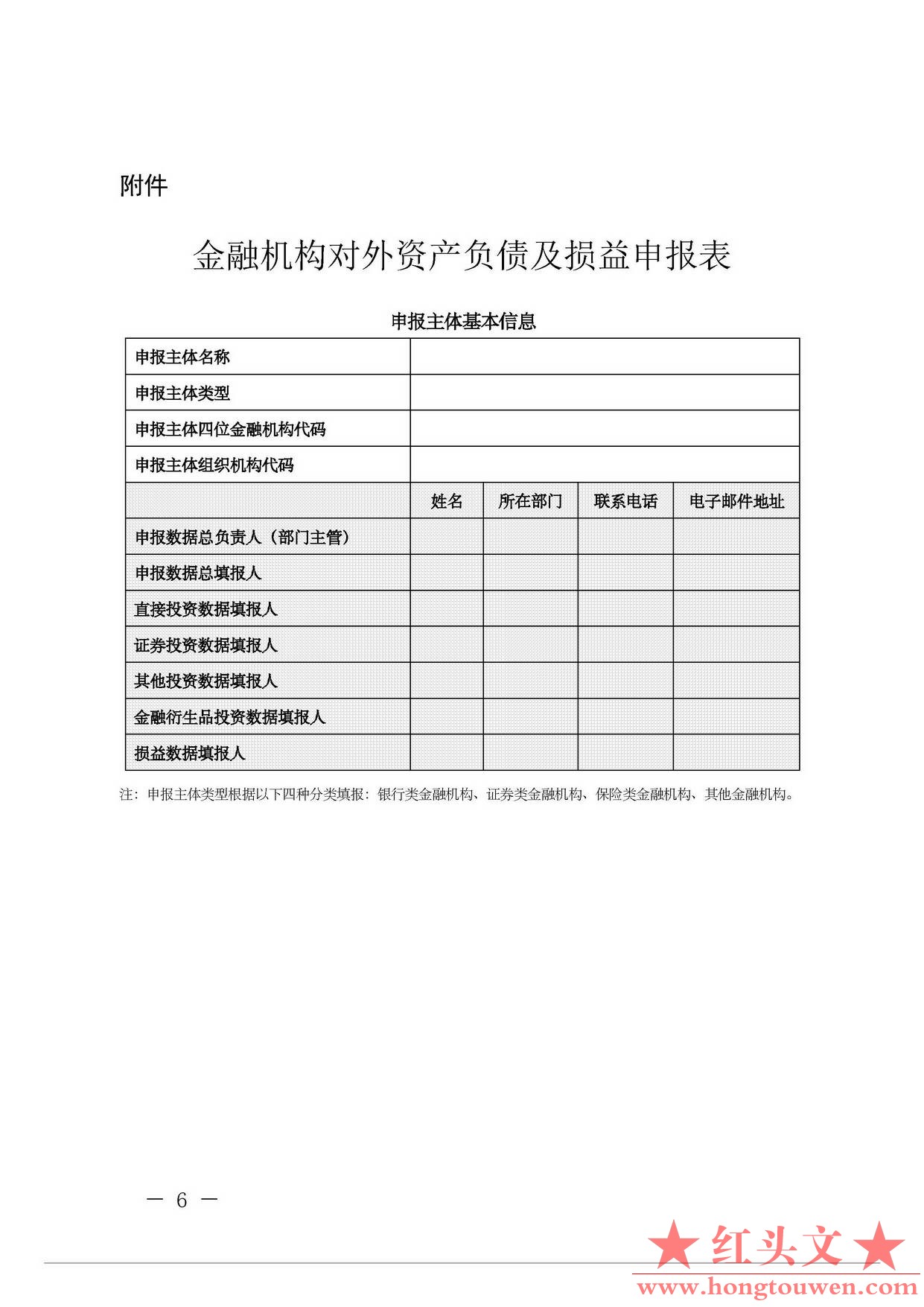 附件

金融机构对外资产负债及损益申报表

申报主体基本信息

| 申报主体名称 | | | | |
|---|---|---|---|---|
| 申报主体类型 | | | | |
| 申报主体四位金融机构代码 | | | | |
| 申报主体组织机构代码 | | | | |
| | 姓名 | 所在部门 | 联系电话 | 电子邮件地址 |
| 申报数据总负责人（部门主管） | | | | |
| 申报数据总填报人 | | | | |
| 直接投资数据填报人 | | | | |
| 证券投资数据填报人 | | | | |
| 其他投资数据填报人 | | | | |
| 金融衍生品投资数据填报人 | | | | |
| 损益数据填报人 | | | | |

注：申报主体类型根据以下四种分类填报：银行类金融机构、证券类金融机构、保险类金融机构、其他金融机构。

— 6 —

★红头文★
www.hongtouwen.com